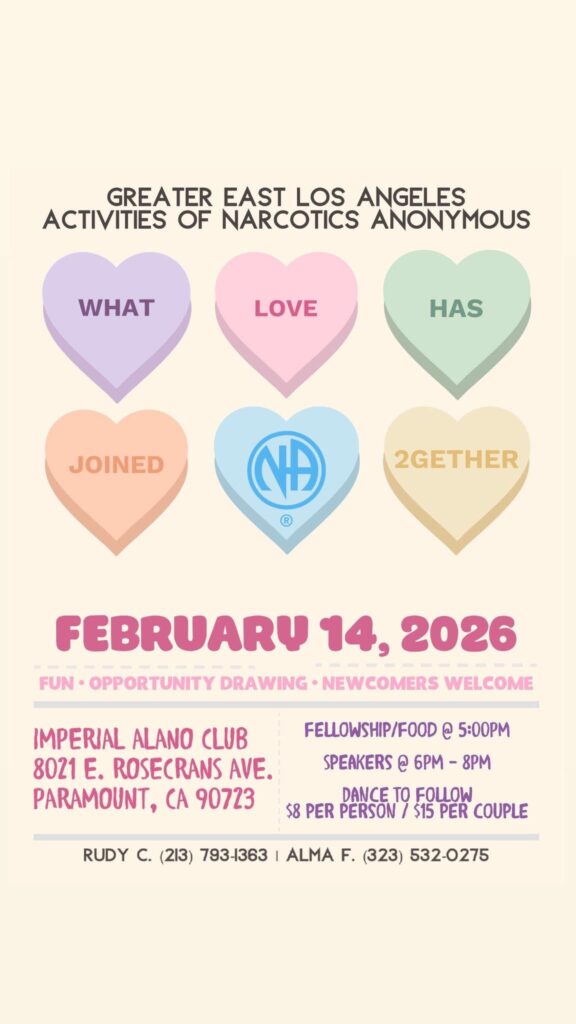 GREATER EAST LOS ANGELES
ACTIVITIES OF NARCOTICS ANONYMOUS

WHAT

LOVE

HAS

JOINED

NA
®

2GETHER

FEBRUARY 14, 2026

FUN • OPPORTUNITY DRAWING • NEWCOMERS WELCOME

IMPERIAL ALANO CLUB
8021 E. ROSECRANS AVE.
PARAMOUNT, CA 90723

FELLOWSHIP/FOOD @ 5:00PM

SPEAKERS @ 6PM - 8PM

DANCE TO FOLLOW
$8 PER PERSON / $15 PER COUPLE

RUDY C. (213) 793-1363 | ALMA F. (323) 532-0275